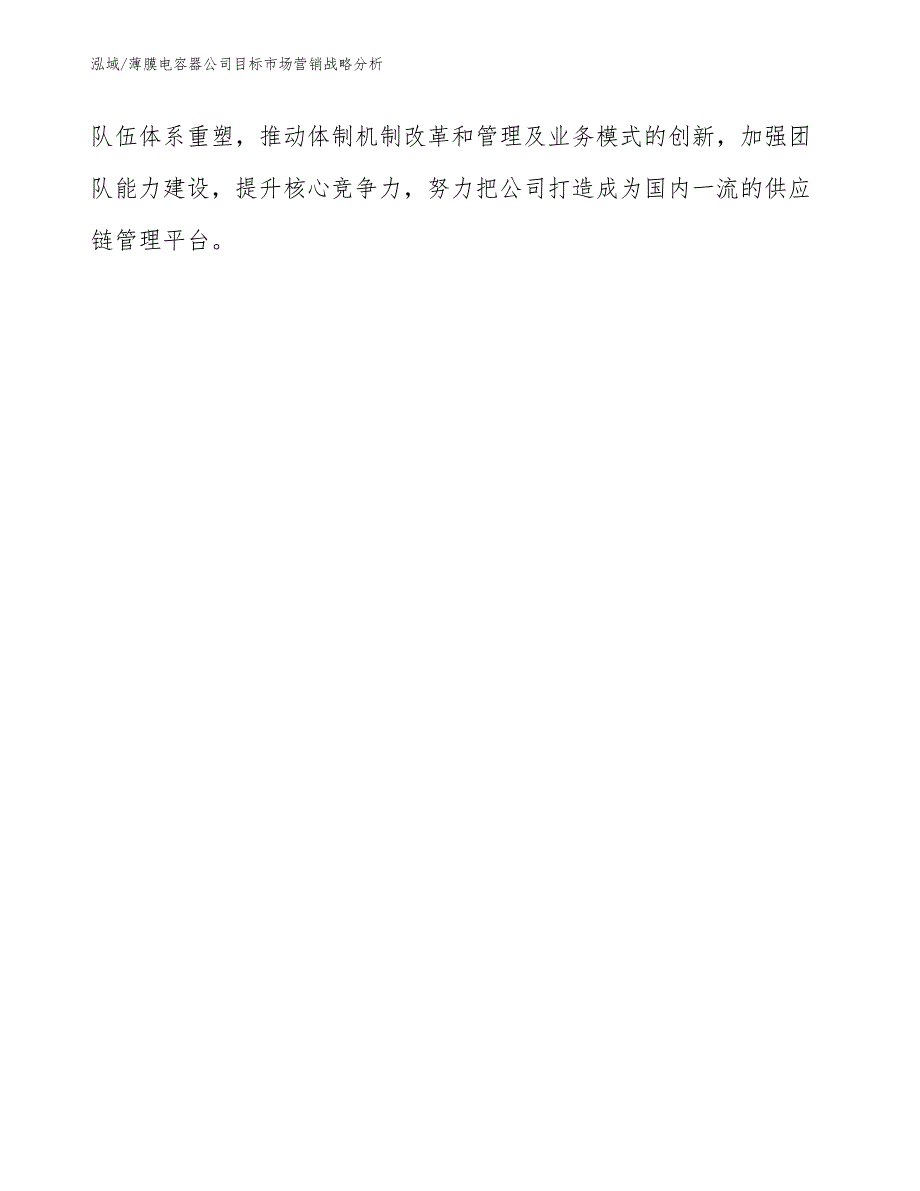 泓域/薄膜电容器公司目标市场营销战略分析

队伍体系重塑，推动体制机制改革和管理及业务模式的创新，加强团队能力建设，提升核心竞争力，努力把公司打造成为国内一流的供应链管理平台。